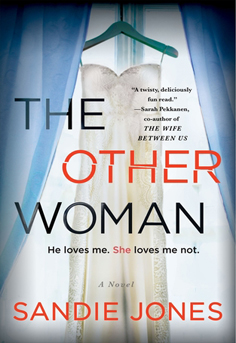 "A twisty, deliciously fun read."
—Sarah Pekkanen, co-author of THE WIFE BETWEEN US

THE OTHER WOMAN

He loves me. She loves me not.

A Novel

SANDIE JONES